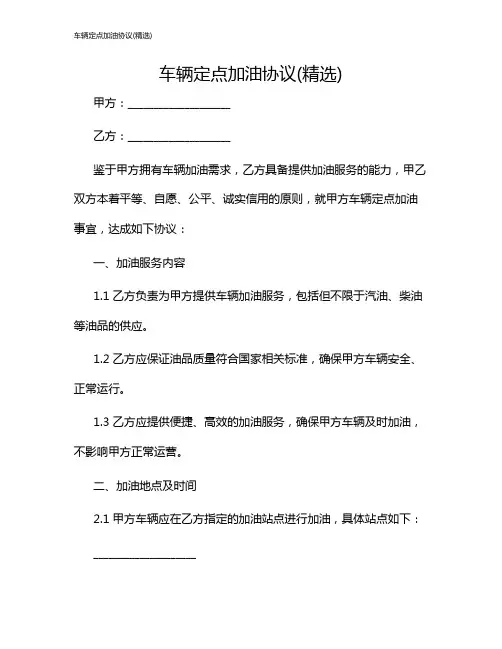 车辆定点加油协议(精选)

车辆定点加油协议(精选)

甲方：__________________

乙方：__________________

鉴于甲方拥有车辆加油需求，乙方具备提供加油服务的能力，甲乙双方本着平等、自愿、公平、诚实信用的原则，就甲方车辆定点加油事宜，达成如下协议：

一、加油服务内容

1.1 乙方负责为甲方提供车辆加油服务，包括但不限于汽油、柴油等油品的供应。

1.2 乙方应保证油品质量符合国家相关标准，确保甲方车辆安全、正常运行。

1.3 乙方应提供便捷、高效的加油服务，确保甲方车辆及时加油，不影响甲方正常运营。

二、加油地点及时间

2.1 甲方车辆应在乙方指定的加油站点进行加油，具体站点如下：

__________________